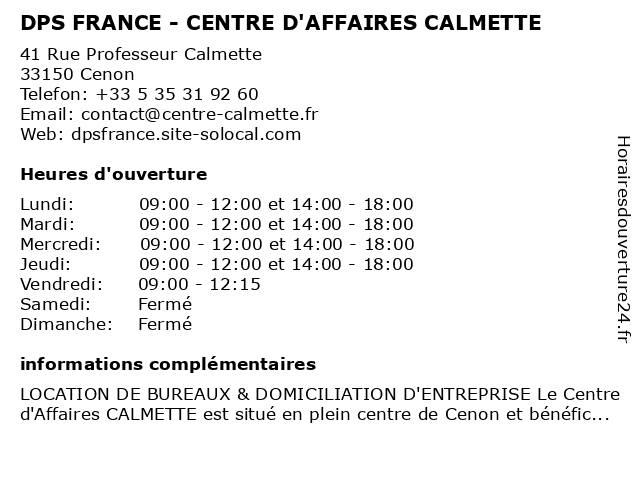 DPS FRANCE - CENTRE D'AFFAIRES CALMETTE

41 Rue Professeur Calmette
33150 Cenon
Telefon: +33 5 35 31 92 60
Email: contact@centre-calmette.fr
Web: dpsfrance.site-solocal.com

Heures d'ouverture

Lundi: 09:00 - 12:00 et 14:00 - 18:00
Mardi: 09:00 - 12:00 et 14:00 - 18:00
Mercredi: 09:00 - 12:00 et 14:00 - 18:00
Jeudi: 09:00 - 12:00 et 14:00 - 18:00
Vendredi: 09:00 - 12:15
Samedi: Fermé
Dimanche: Fermé

informations complémentaires

LOCATION DE BUREAUX & DOMICILIATION D'ENTREPRISE Le Centre d'Affaires CALMETTE est situé en plein centre de Cenon et bénéfic...

Horairesdouverture24.fr